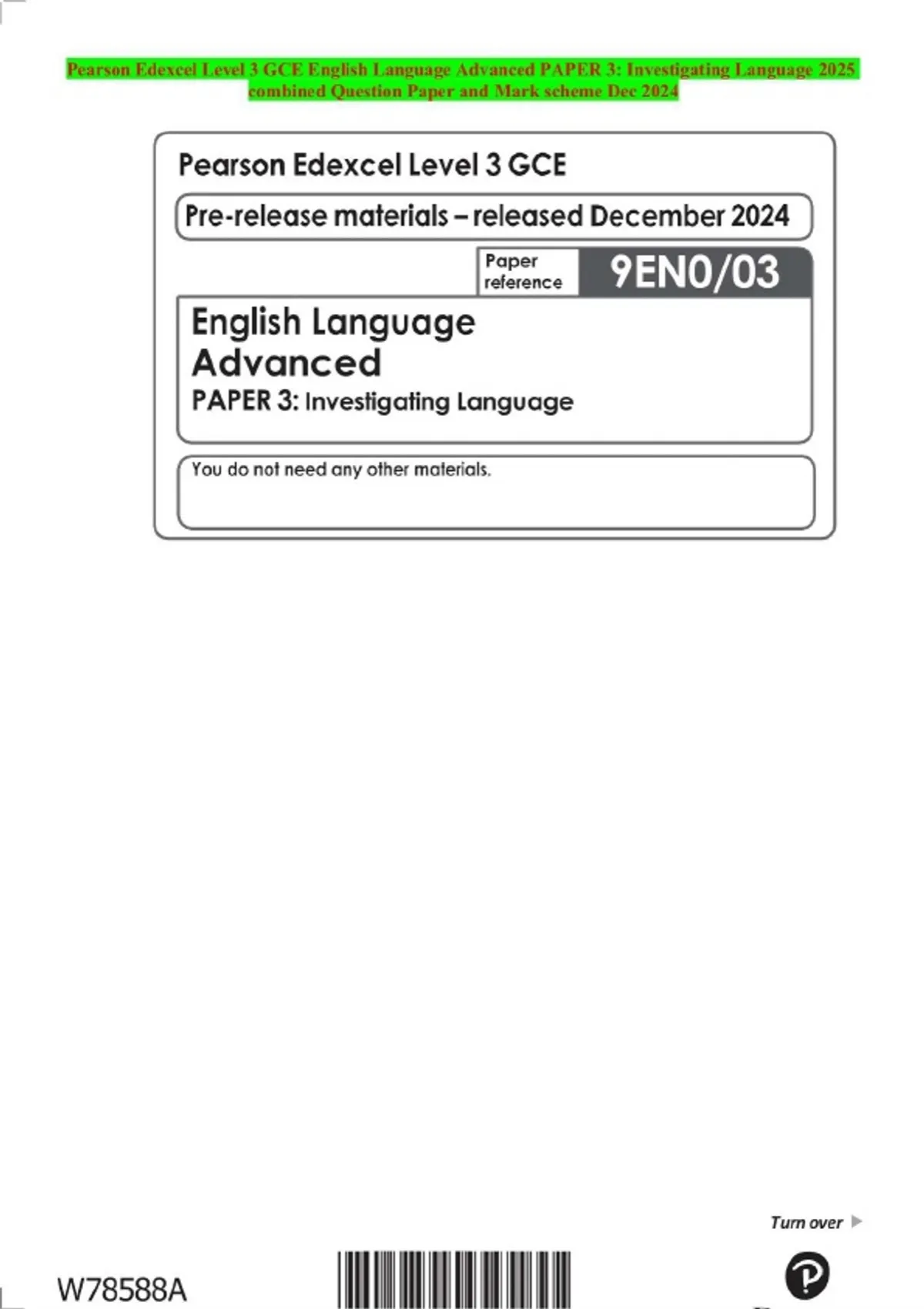 Pearson Edexcel Level 3 GCE English Language Advanced PAPER 3: Investigating Language 2025 combined Question Paper and Mark scheme Dec 2024

Pearson Edexcel Level 3 GCE

Pre-release materials – released December 2024

Paper reference
9EN0/03

English Language
Advanced
PAPER 3: Investigating Language

You do not need any other materials.

Turn over

W78588A